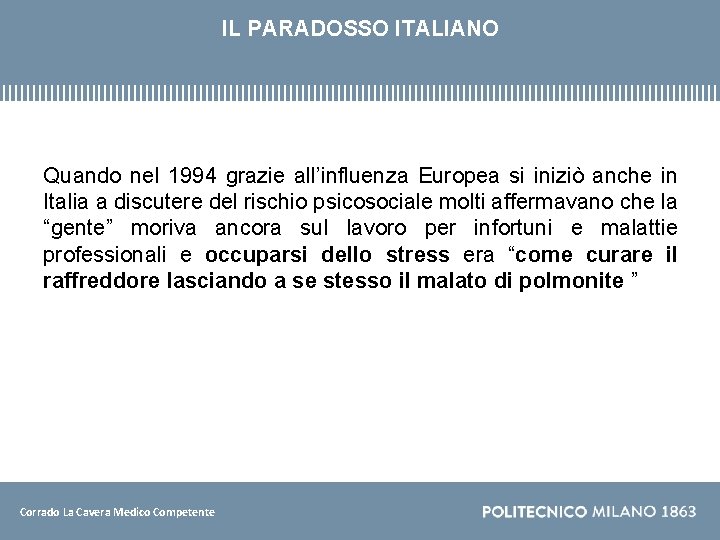 IL PARADOSSO ITALIANO

Quando nel 1994 grazie all’influenza Europea si iniziò anche in Italia a discutere del rischio psicosociale molti affermavano che la “gente” moriva ancora sul lavoro per infortuni e malattie professionali e occuparsi dello stress era “come curare il raffreddore lasciando a se stesso il malato di polmonite ”

Corrado La Cavera Medico Competente

POLITECNICO MILANO 1863